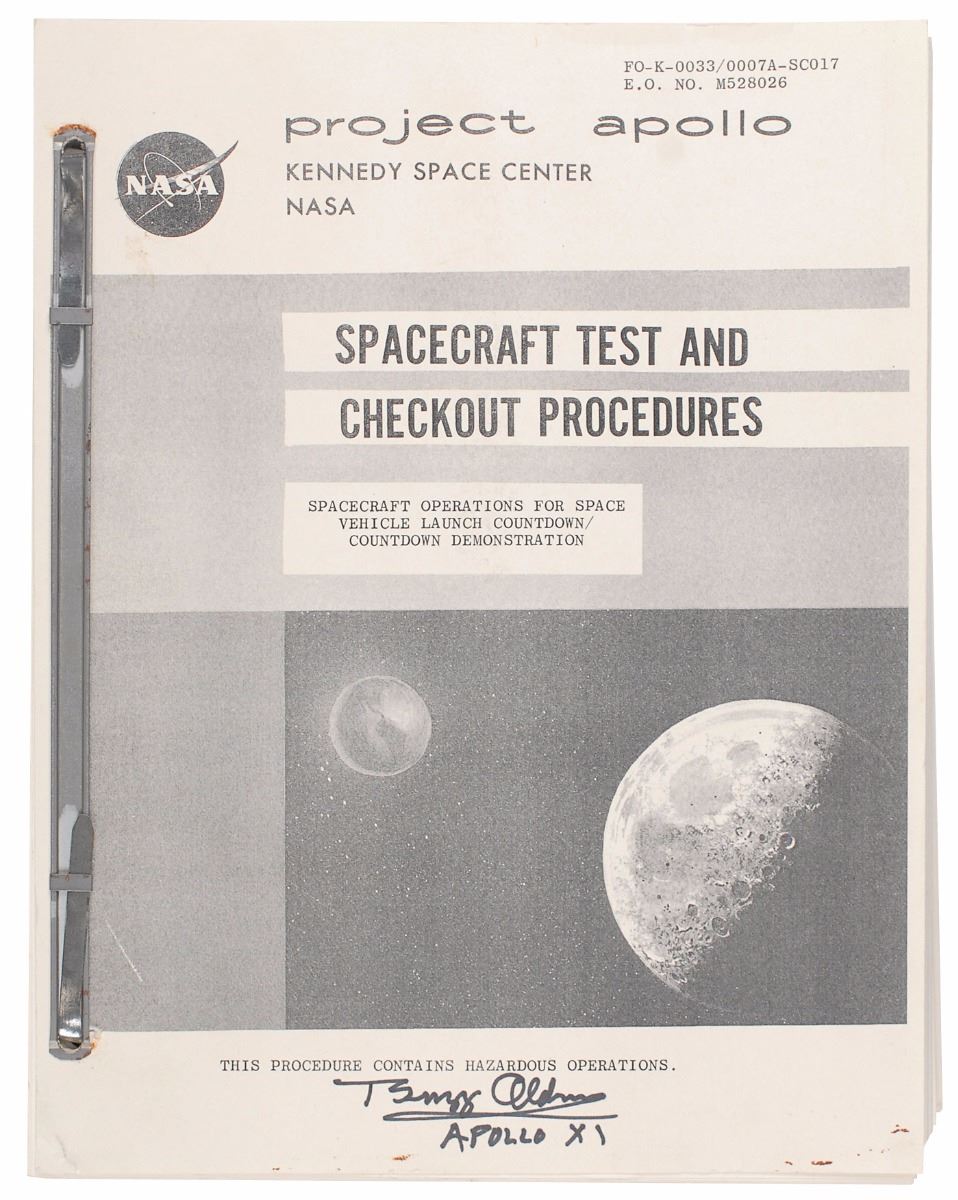 FO-K-0033/0007A-SC017
E.O. NO. M528026

NASA

project apollo
KENNEDY SPACE CENTER
NASA

SPACECRAFT TEST AND
CHECKOUT PROCEDURES

SPACECRAFT OPERATIONS FOR SPACE VEHICLE LAUNCH COUNTDOWN/ COUNTDOWN DEMONSTRATION

THIS PROCEDURE CONTAINS HAZARDOUS OPERATIONS.

Buzz Aldrin
APOLLO XI